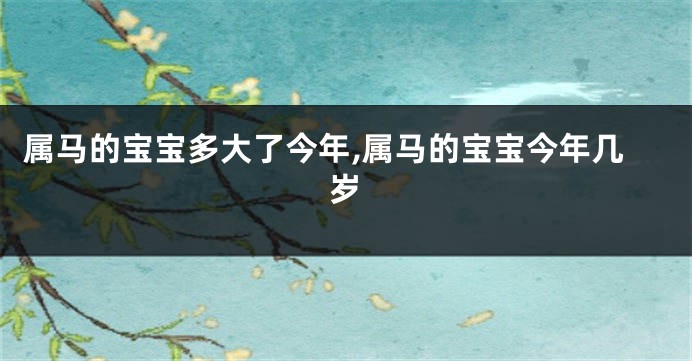 属马的宝宝多大了今年,属马的宝宝今年几岁